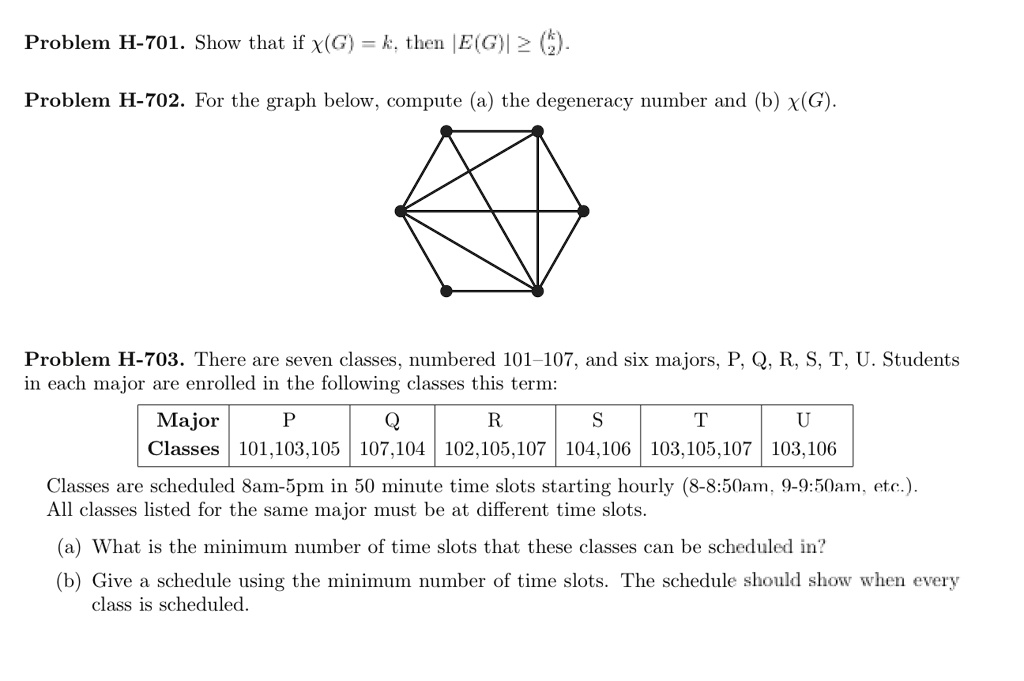 Problem H-701. Show that if $\chi(G) = k$, then $|E(G)| \geq \binom{k}{2}$.

Problem H-702. For the graph below, compute (a) the degeneracy number and (b) $\chi(G)$.

Problem H-703. There are seven classes, numbered 101–107, and six majors, P, Q, R, S, T, U. Students in each major are enrolled in the following classes this term:

| Major | P | Q | R | S | T | U |
|---|---|---|---|---|---|---|
| Classes | 101,103,105 | 107,104 | 102,105,107 | 104,106 | 103,105,107 | 103,106 |

Classes are scheduled 8am-5pm in 50 minute time slots starting hourly (8-8:50am, 9-9:50am, etc.). All classes listed for the same major must be at different time slots.

(a) What is the minimum number of time slots that these classes can be scheduled in?

(b) Give a schedule using the minimum number of time slots. The schedule should show when every class is scheduled.